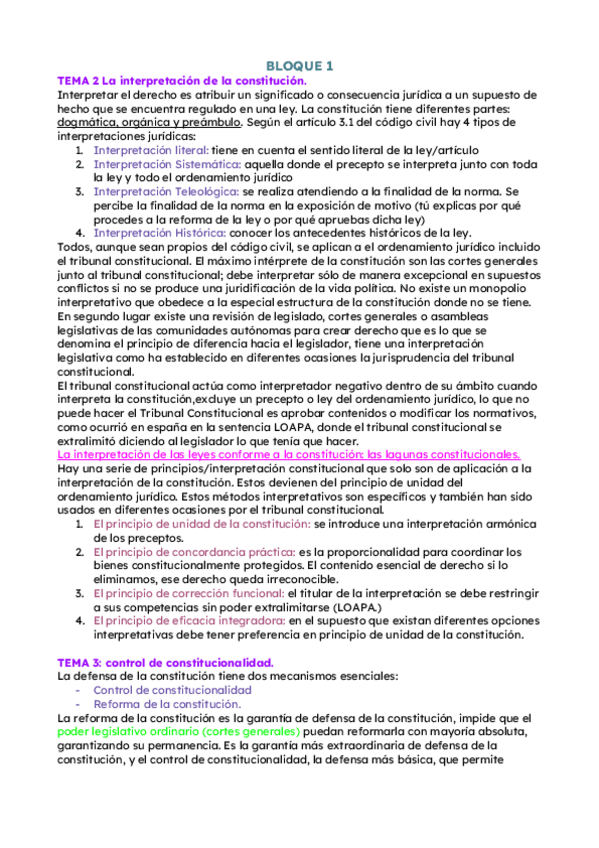 BLOQUE 1

TEMA 2 La interpretación de la constitución.

Interpretar el derecho es atribuir un significado o consecuencia jurídica a un supuesto de hecho que se encuentra regulado en una ley. La constitución tiene diferentes partes: dogmática, orgánica y preámbulo. Según el artículo 3.1 del código civil hay 4 tipos de interpretaciones jurídicas:

1. Interpretación literal: tiene en cuenta el sentido literal de la ley/artículo
2. Interpretación Sistemática: aquella donde el precepto se interpreta junto con toda la ley y todo el ordenamiento jurídico
3. Interpretación Teleológica: se realiza atendiendo a la finalidad de la norma. Se percibe la finalidad de la norma en la exposición de motivo (tú explicas por qué procedes a la reforma de la ley o por qué apruebas dicha ley)
4. Interpretación Histórica: conocer los antecedentes históricos de la ley.

Todos, aunque sean propios del código civil, se aplican a el ordenamiento jurídico incluido el tribunal constitucional. El máximo intérprete de la constitución son las cortes generales junto al tribunal constitucional; debe interpretar sólo de manera excepcional en supuestos conflictos si no se produce una juridificación de la vida política. No existe un monopolio interpretativo que obedece a la especial estructura de la constitución donde no se tiene. En segundo lugar existe una revisión de legislado, cortes generales o asambleas legislativas de las comunidades autónomas para crear derecho que es lo que se denomina el principio de diferencia hacia el legislador, tiene una interpretación legislativa como ha establecido en diferentes ocasiones la jurisprudencia del tribunal constitucional.

El tribunal constitucional actúa como interpretador negativo dentro de su ámbito cuando interpreta la constitución,excluye un precepto o ley del ordenamiento jurídico, lo que no puede hacer el Tribunal Constitucional es aprobar contenidos o modificar los normativos, como ocurrió en españa en la sentencia LOAPA, donde el tribunal constitucional se extralimitó diciendo al legislador lo que tenía que hacer.

La interpretación de las leyes conforme a la constitución; las lagunas constitucionales.

Hay una serie de principios/interpretación constitucional que solo son de aplicación a la interpretación de la constitución. Estos devienen del principio de unidad del ordenamiento jurídico. Estos métodos interpretativos son específicos y también han sido usados en diferentes ocasiones por el tribunal constitucional.

1. El principio de unidad de la constitución: se introduce una interpretación armónica de los preceptos.
2. El principio de concordancia práctica: es la proporcionalidad para coordinar los bienes constitucionalmente protegidos. El contenido esencial de derecho si lo eliminamos, ese derecho queda irreconocible.
3. El principio de corrección funcional: el titular de la interpretación se debe restringir a sus competencias sin poder extralimitarse (LOAPA.)
4. El principio de eficacia integradora: en el supuesto que existan diferentes opciones interpretativas debe tener preferencia en principio de unidad de la constitución.

TEMA 3: control de constitucionalidad.

La defensa de la constitución tiene dos mecanismos esenciales:

- Control de constitucionalidad
- Reforma de la constitución.

La reforma de la constitución es la garantía de defensa de la constitución, impide que el poder legislativo ordinario (cortes generales) puedan reformarla con mayoría absoluta, garantizando su permanencia. Es la garantía más extraordinaria de defensa de la constitución, y el control de constitucionalidad, la defensa más básica, que permite